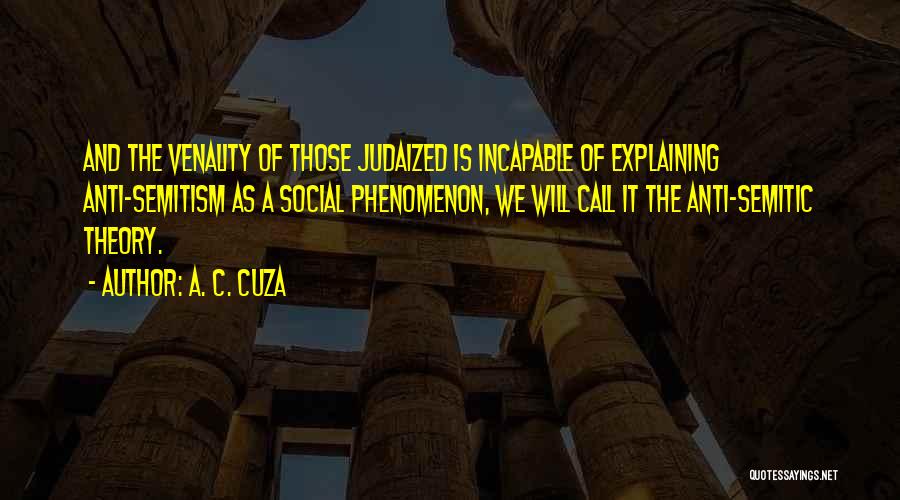 AND THE VENALITY OF THOSE JUDAIZED IS INCAPABLE OF EXPLAINING ANTI-SEMITISM AS A SOCIAL PHENOMENON, WE WILL CALL IT THE ANTI-SEMITIC THEORY.

- AUTHOR: A. C. CUZA

QUOTESSAYINGS.NET